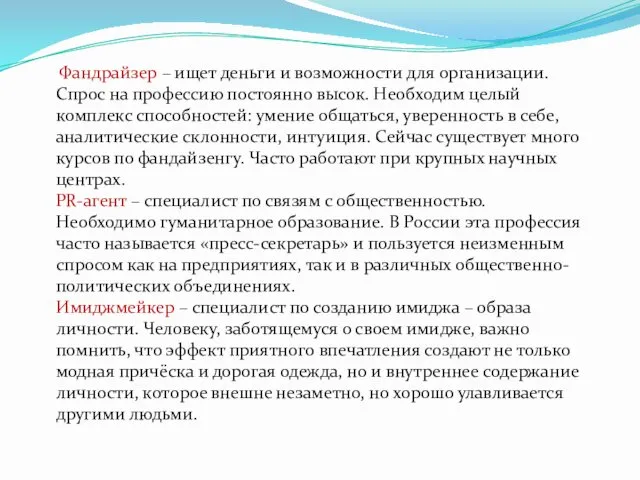 Фандрайзер – ищет деньги и возможности для организации. Спрос на профессию постоянно высок. Необходим целый комплекс способностей: умение общаться, уверенность в себе, аналитические склонности, интуиция. Сейчас существует много курсов по фандайзенгу. Часто работают при крупных научных центрах.
PR-агент – специалист по связям с общественностью. Необходимо гуманитарное образование. В России эта профессия часто называется «пресс-секретарь» и пользуется неизменным спросом как на предприятиях, так и в различных общественно-политических объединениях.
Имиджмейкер – специалист по созданию имиджа – образа личности. Человеку, заботящемуся о своем имидже, важно помнить, что эффект приятного впечатления создают не только модная причёска и дорогая одежда, но и внутреннее содержание личности, которое внешне незаметно, но хорошо улавливается другими людьми.